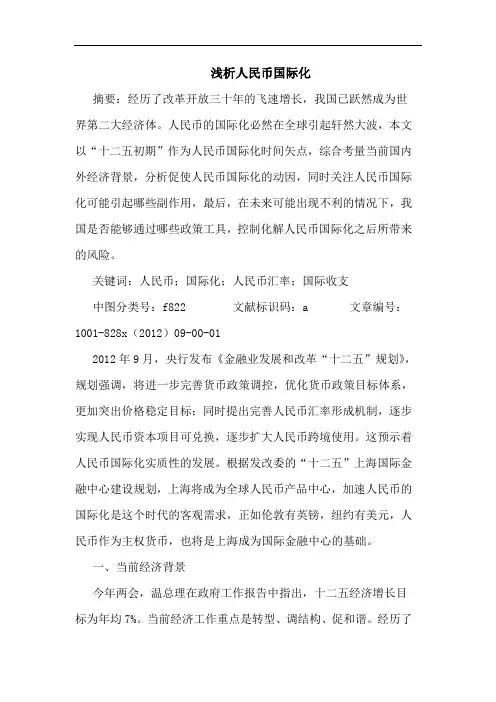 浅析人民币国际化

摘要：经历了改革开放三十年的飞速增长，我国已跃然成为世界第二大经济体。人民币的国际化必然在全球引起轩然大波，本文以“十二五初期”作为人民币国际化时间矢点，综合考量当前国内外经济背景，分析促使人民币国际化的动因，同时关注人民币国际化可能引起哪些副作用，最后，在未来可能出现不利的情况下，我国是否能够通过哪些政策工具，控制化解人民币国际化之后所带来的风险。

关键词：人民币；国际化；人民币汇率；国际收支

中图分类号：f822　　文献标识码：a　　文章编号：1001-828x（2012）09-00-01

2012年9月，央行发布《金融业发展和改革“十二五”规划》，规划强调，将进一步完善货币政策调控，优化货币政策目标体系，更加突出价格稳定目标；同时提出完善人民币汇率形成机制，逐步实现人民币资本项目可兑换，逐步扩大人民币跨境使用。这预示着人民币国际化实质性的发展。根据发改委的“十二五”上海国际金融中心建设规划，上海将成为全球人民币产品中心，加速人民币的国际化是这个时代的客观需求，正如伦敦有英镑，纽约有美元，人民币作为主权货币，也将是上海成为国际金融中心的基础。

一、当前经济背景

今年两会，温总理在政府工作报告中指出，十二五经济增长目标为年均7%。当前经济工作重点是转型、调结构、促和谐。经历了